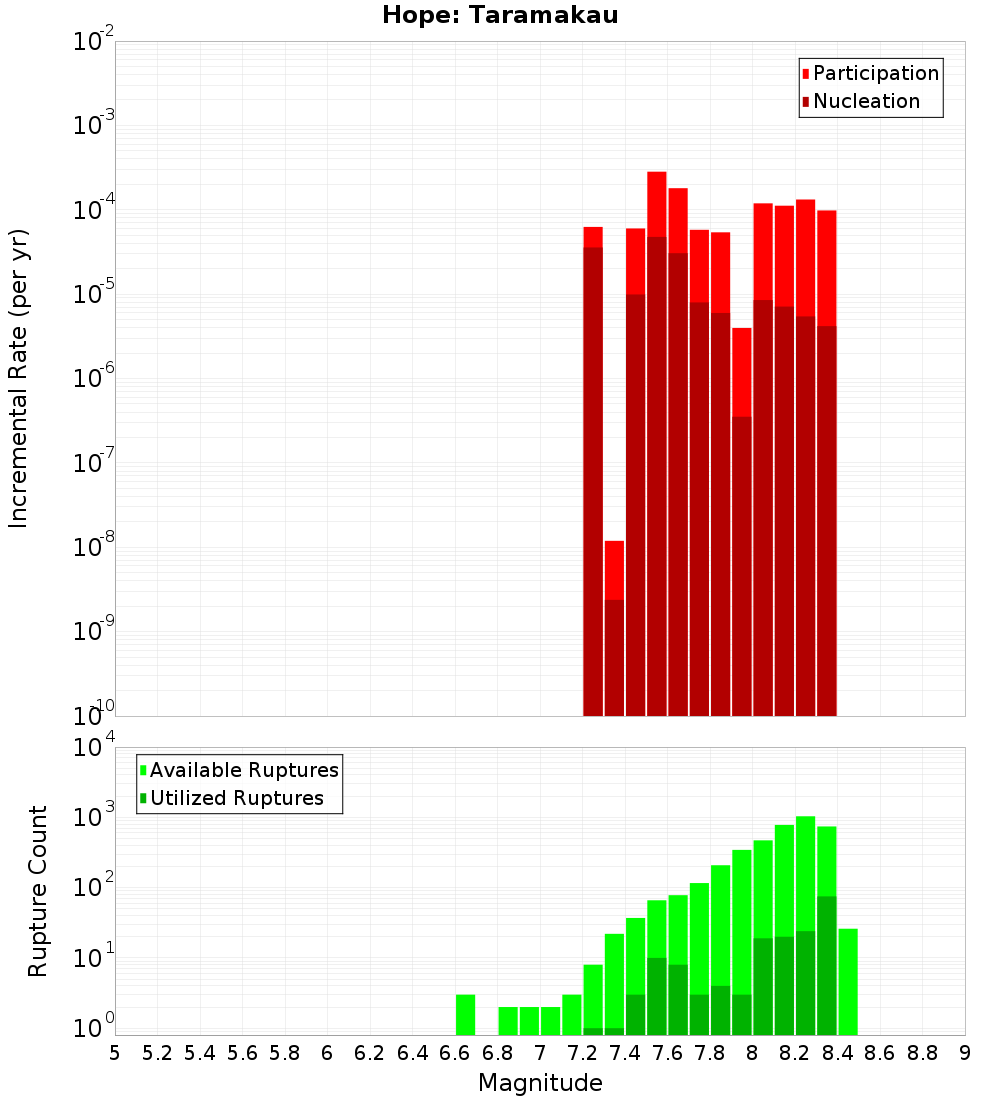 Hope: Taramakau

Participation
Nucleation

Incremental Rate (per yr)

$10^{-2}$
$10^{-3}$
$10^{-4}$
$10^{-5}$
$10^{-6}$
$10^{-7}$
$10^{-8}$
$10^{-9}$
$10^{-10}$

Available Ruptures
Utilized Ruptures

Rupture Count

$10^{4}$
$10^{3}$
$10^{2}$
$10^{1}$
$10^{0}$

5 5.2 5.4 5.6 5.8 6 6.2 6.4 6.6 6.8 7 7.2 7.4 7.6 7.8 8 8.2 8.4 8.6 8.8 9

Magnitude